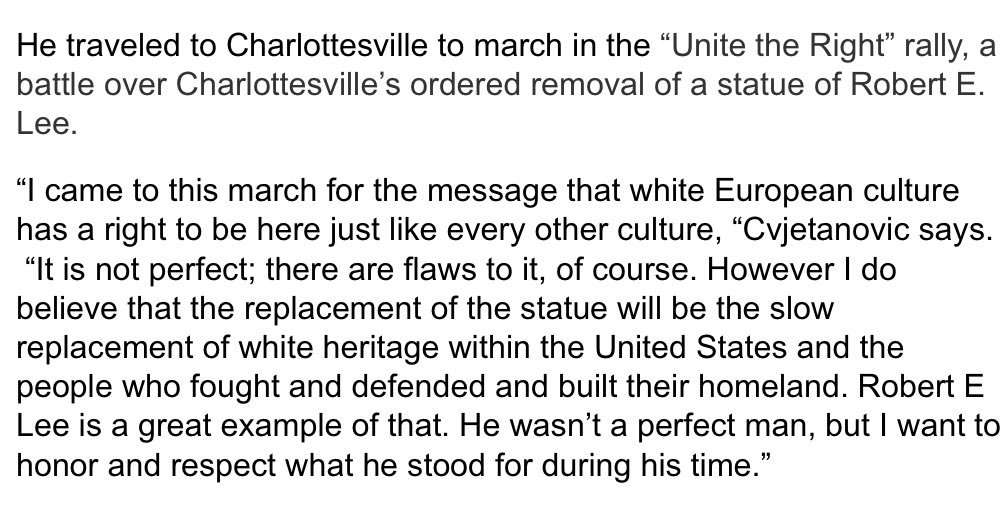 He traveled to Charlottesville to march in the “Unite the Right” rally, a battle over Charlottesville’s ordered removal of a statue of Robert E. Lee.

“I came to this march for the message that white European culture has a right to be here just like every other culture, “Cvjetanovic says. “It is not perfect; there are flaws to it, of course. However I do believe that the replacement of the statue will be the slow replacement of white heritage within the United States and the people who fought and defended and built their homeland. Robert E Lee is a great example of that. He wasn’t a perfect man, but I want to honor and respect what he stood for during his time.”